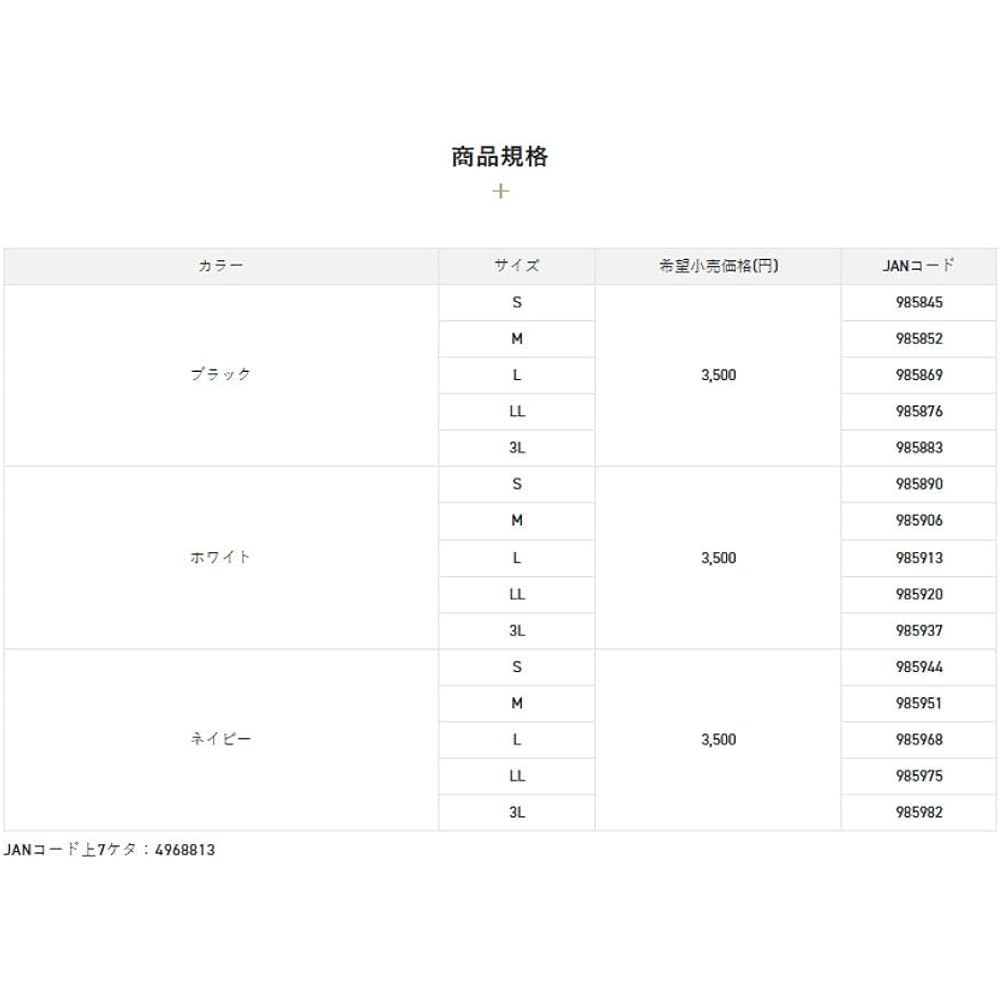 商品規格

+

| カラー | サイズ | 希望小売価格(円) | JANコード |
|---|---|---|---|
| ブラック | S | 3,500 | 985845 |
| | M | | 985852 |
| | L | | 985869 |
| | LL | | 985876 |
| | 3L | | 985883 |
| ホワイト | S | 3,500 | 985890 |
| | M | | 985906 |
| | L | | 985913 |
| | LL | | 985920 |
| | 3L | | 985937 |
| ネイビー | S | 3,500 | 985944 |
| | M | | 985951 |
| | L | | 985968 |
| | LL | | 985975 |
| | 3L | | 985982 |

JANコード上7ケタ：4968813